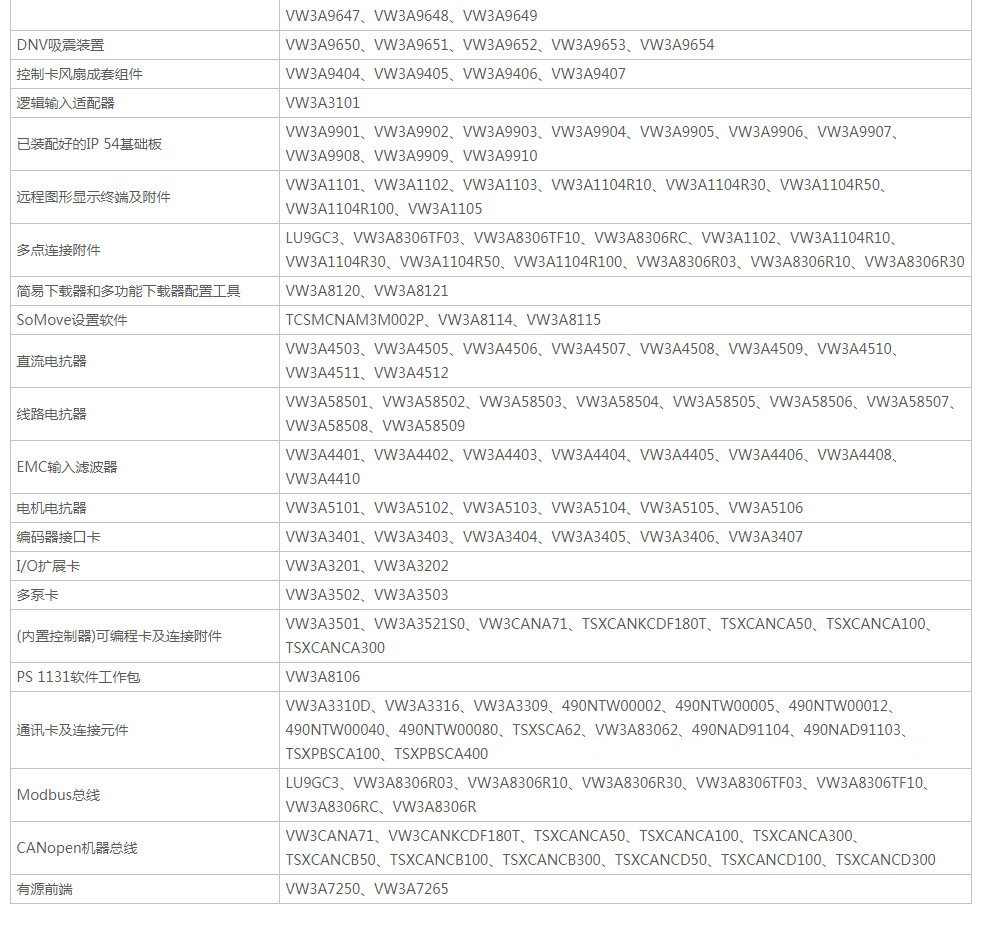 |  |  |
|---|---|
|  | VW3A9647、VW3A9648、VW3A9649 |
| DNV吸震装置 | VW3A9650、VW3A9651、VW3A9652、VW3A9653、VW3A9654 |
| 控制卡风扇成套组件 | VW3A9404、VW3A9405、VW3A9406、VW3A9407 |
| 逻辑输入适配器 | VW3A3101 |
| 已装配好的IP 54基础板 | VW3A9901、VW3A9902、VW3A9903、VW3A9904、VW3A9905、VW3A9906、VW3A9907、VW3A9908、VW3A9909、VW3A9910 |
| 远程图形显示终端及附件 | VW3A1101、VW3A1102、VW3A1103、VW3A1104R10、VW3A1104R30、VW3A1104R50、VW3A1104R100、VW3A1105 |
| 多点连接附件 | LU9GC3、VW3A8306TF03、VW3A8306TF10、VW3A8306RC、VW3A1102、VW3A1104R10、VW3A1104R30、VW3A1104R50、VW3A1104R100、VW3A8306R03、VW3A8306R10、VW3A8306R30 |
| 简易下载器和多功能下载器配置工具 | VW3A8120、VW3A8121 |
| SoMove设置软件 | TCSMCNAM3M002P、VW3A8114、VW3A8115 |
| 直流电抗器 | VW3A4503、VW3A4505、VW3A4506、VW3A4507、VW3A4508、VW3A4509、VW3A4510、VW3A4511、VW3A4512 |
| 线路电抗器 | VW3A58501、VW3A58502、VW3A58503、VW3A58504、VW3A58505、VW3A58506、VW3A58507、VW3A58508、VW3A58509 |
| EMC输入滤波器 | VW3A4401、VW3A4402、VW3A4403、VW3A4404、VW3A4405、VW3A4406、VW3A4408、VW3A4410 |
| 电机电抗器 | VW3A5101、VW3A5102、VW3A5103、VW3A5104、VW3A5105、VW3A5106 |
| 编码器接口卡 | VW3A3401、VW3A3403、VW3A3404、VW3A3405、VW3A3406、VW3A3407 |
| I/O扩展卡 | VW3A3201、VW3A3202 |
| 多泵卡 | VW3A3502、VW3A3503 |
| (内置控制器)可编程卡及连接附件 | VW3A3501、VW3A3521S0、VW3CANA71、TSXCANKCDF180T、TSXCANCA50、TSXCANCA100、TSXCANCA300 |
| PS 1131软件工作包 | VW3A8106 |
| 通讯卡及连接元件 | VW3A3310D、VW3A3316、VW3A3309、490NTW00002、490NTW00005、490NTW00012、490NTW00040、490NTW00080、TSXSCA62、VW3A83062、490NAD91104、490NAD91103、TSXPBSCA100、TSXPBSCA400 |
| Modbus总线 | LU9GC3、VW3A8306R03、VW3A8306R10、VW3A8306R30、VW3A8306TF03、VW3A8306TF10、VW3A8306RC、VW3A8306R |
| CANopen机器总线 | VW3CANA71、VW3CANKCDF180T、TSXCANCA50、TSXCANCA100、TSXCANCA300、TSXCANCB50、TSXCANCB100、TSXCANCB300、TSXCANCD50、TSXCANCD100、TSXCANCD300 |
| 有源前端 | VW3A7250、VW3A7265 |